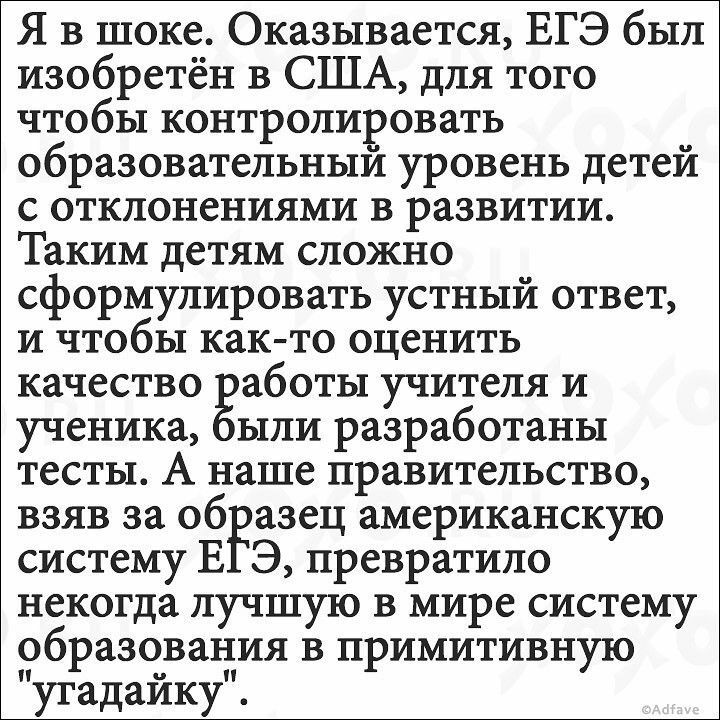 Я в шоке. Оказывается, ЕГЭ был изобретён в США, для того чтобы контролировать образовательный уровень детей с отклонениями в развитии. Таким детям сложно сформулировать устный ответ, и чтобы как-то оценить качество работы учителя и ученика, были разработаны тесты. А наше правительство, взяв за образец американскую систему ЕГЭ, превратило некогда лучшую в мире систему образования в примитивную "угадайку".

©Adfave